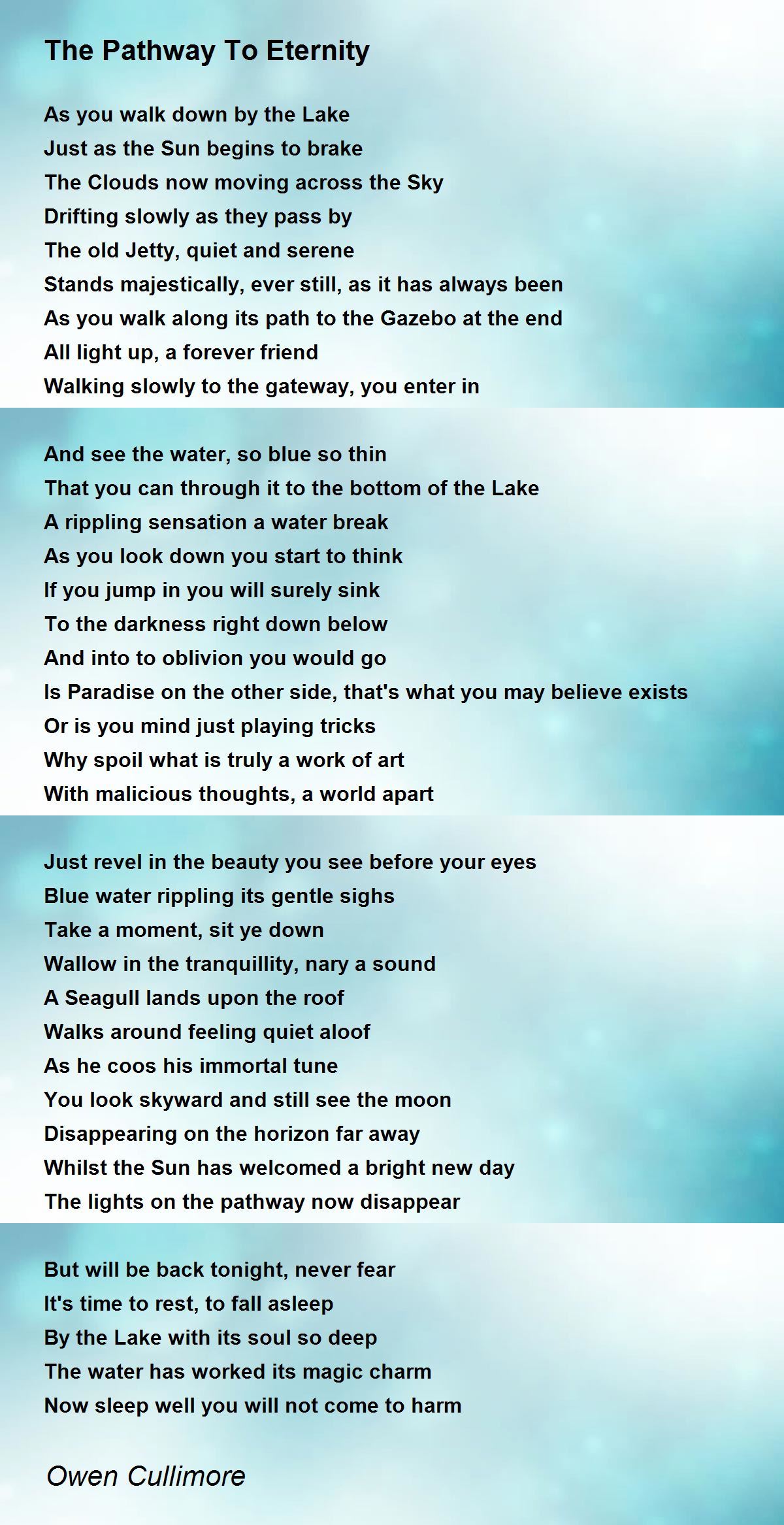 The Pathway To Eternity

As you walk down by the Lake
Just as the Sun begins to brake
The Clouds now moving across the Sky
Drifting slowly as they pass by
The old Jetty, quiet and serene
Stands majestically, ever still, as it has always been
As you walk along its path to the Gazebo at the end
All light up, a forever friend
Walking slowly to the gateway, you enter in

And see the water, so blue so thin
That you can through it to the bottom of the Lake
A rippling sensation a water break
As you look down you start to think
If you jump in you will surely sink
To the darkness right down below
And into to oblivion you would go
Is Paradise on the other side, that's what you may believe exists
Or is you mind just playing tricks
Why spoil what is truly a work of art
With malicious thoughts, a world apart

Just revel in the beauty you see before your eyes
Blue water rippling its gentle sighs
Take a moment, sit ye down
Wallow in the tranquillity, nary a sound
A Seagull lands upon the roof
Walks around feeling quiet aloof
As he coos his immortal tune
You look skyward and still see the moon
Disappearing on the horizon far away
Whilst the Sun has welcomed a bright new day
The lights on the pathway now disappear

But will be back tonight, never fear
It's time to rest, to fall asleep
By the Lake with its soul so deep
The water has worked its magic charm
Now sleep well you will not come to harm

Owen Cullimore